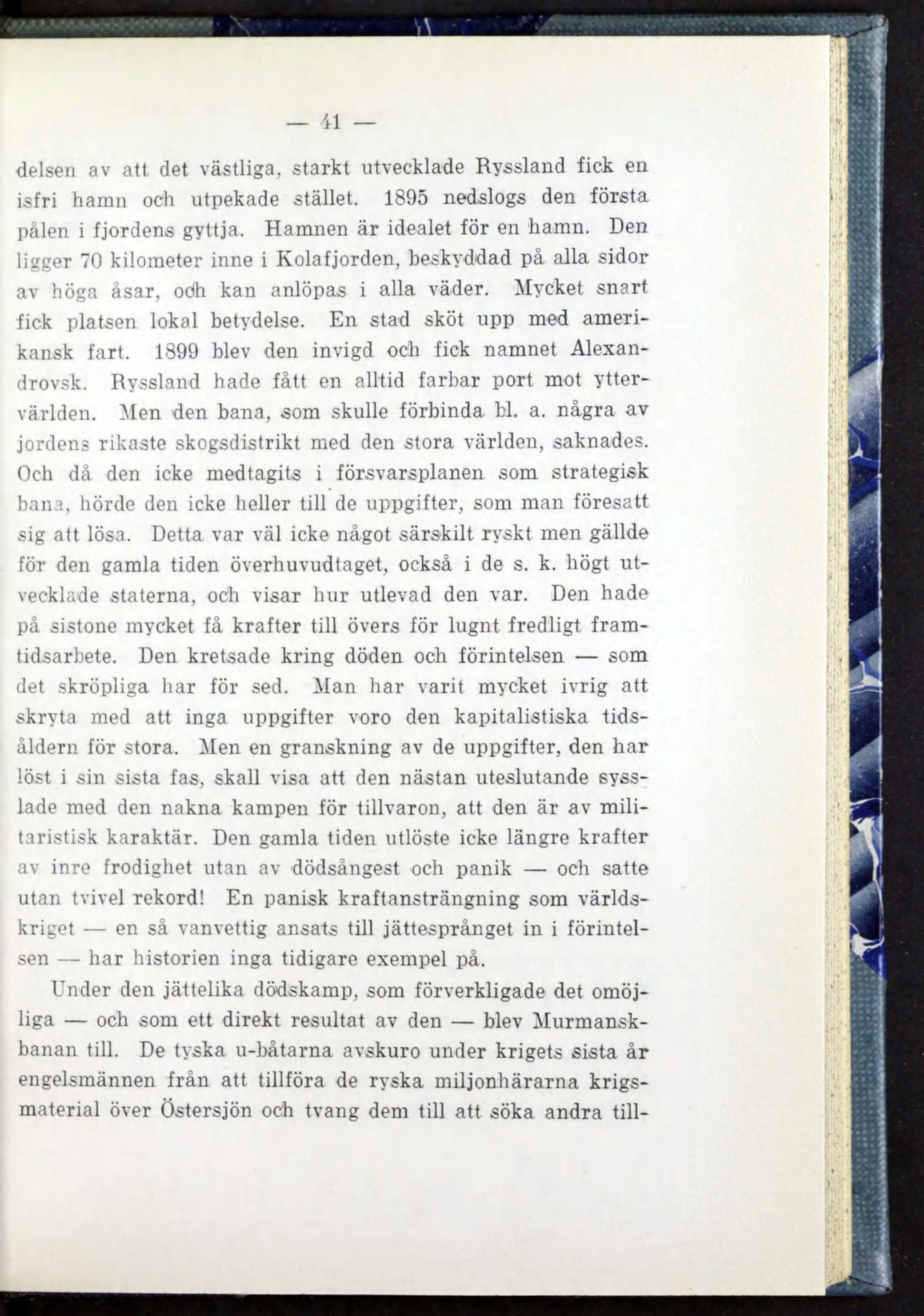 — 41 —

delsen av att det västliga, starkt utvecklade Ryssland fick en isfri hamn och utpekade stället. 1895 nedslogs den första pålen i fjordens gyttja. Hamnen är idealet för en hamn. Den ligger 70 kilometer inne i Kolafjorden, beskyddad på alla sidor av höga åsar, och kan anlöpas i alla väder. Mycket snart fick platsen lokal betydelse. En stad sköt upp med amerikansk fart. 1899 blev den invigd och fick namnet Alexandrovsk. Ryssland hade fått en alltid farbar port mot yttervärlden. Men den bana, som skulle förbinda bl. a. några av jordens rikaste skogsdistrikt med den stora världen, saknades. Och då den icke medtagits i försvarsplanen som strategisk bana, hörde den icke heller till de uppgifter, som man föresatt sig att lösa. Detta var väl icke något särskilt ryskt men gällde för den gamla tiden överhuvudtaget, också i de s. k. högt utvecklade staterna, och visar hur utlevad den var. Den hade på sistone mycket få krafter till övers för lugnt fredligt framtidsarbete. Den kretsade kring döden och förintelsen — som det skröpliga har för sed. Man har varit mycket ivrig att skryta med att inga uppgifter voro den kapitalistiska tidsåldern för stora. Men en granskning av de uppgifter, den har löst i sin sista fas, skall visa att den nästan uteslutande sysslade med den nakna kampen för tillvaron, att den är av militaristisk karaktär. Den gamla tiden utlöste icke längre krafter av inre frodighet utan av dödsångest och panik — och satte utan tvivel rekord! En panisk kraftansträngning som världskriget — en så vanvettig ansats till jättesprånget in i förintelsen — har historien inga tidigare exempel på.

Under den jättelika dödskamp, som förverkligade det omöjliga — och som ett direkt resultat av den — blev Murmanskbanan till. De tyska u-båtarna avskuro under krigets sista år engelsmännen från att tillföra de ryska miljonhärarna krigsmaterial över Östersjön och tvang dem till att söka andra till-